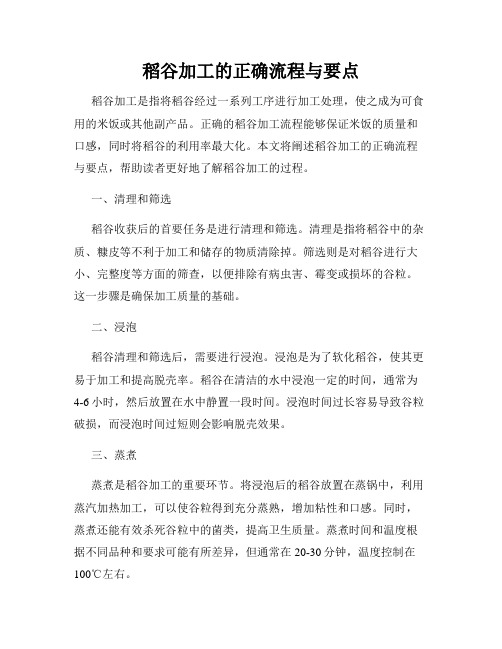 稻谷加工的正确流程与要点

稻谷加工是指将稻谷经过一系列工序进行加工处理，使之成为可食用的米饭或其他副产品。正确的稻谷加工流程能够保证米饭的质量和口感，同时将稻谷的利用率最大化。本文将阐述稻谷加工的正确流程与要点，帮助读者更好地了解稻谷加工的过程。

一、清理和筛选

稻谷收获后的首要任务是进行清理和筛选。清理是指将稻谷中的杂质、糠皮等不利于加工和储存的物质清除掉。筛选则是对稻谷进行大小、完整度等方面的筛查，以便排除有病虫害、霉变或损坏的谷粒。这一步骤是确保加工质量的基础。

二、浸泡

稻谷清理和筛选后，需要进行浸泡。浸泡是为了软化稻谷，使其更易于加工和提高脱壳率。稻谷在清洁的水中浸泡一定的时间，通常为4-6小时，然后放置在水中静置一段时间。浸泡时间过长容易导致谷粒破损，而浸泡时间过短则会影响脱壳效果。

三、蒸煮

蒸煮是稻谷加工的重要环节。将浸泡后的稻谷放置在蒸锅中，利用蒸汽加热加工，可以使谷粒得到充分蒸熟，增加粘性和口感。同时，蒸煮还能有效杀死谷粒中的菌类，提高卫生质量。蒸煮时间和温度根据不同品种和要求可能有所差异，但通常在20-30分钟，温度控制在100℃左右。